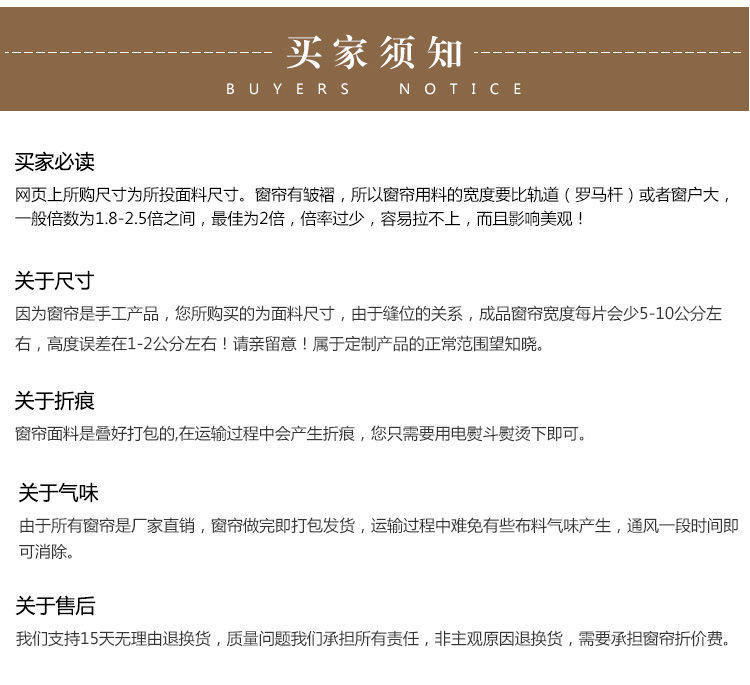 买家须知
BUYERS NOTICE

买家必读
网页上所购尺寸为所投面料尺寸。窗帘有皱褶，所以窗帘用料的宽度要比轨道（罗马杆）或者窗户大，一般倍数为1.8-2.5倍之间，最佳为2倍，倍率过少，容易拉不上，而且影响美观！

关于尺寸
因为窗帘是手工产品，您所购买的为面料尺寸，由于缝位的关系，成品窗帘宽度每片会少5-10公分左右，高度误差在1-2公分左右！请亲留意！属于定制产品的正常范围望知晓。

关于折痕
窗帘面料是叠好打包的,在运输过程中会产生折痕，您只需要用电熨斗熨烫下即可。

关于气味
由于所有窗帘是厂家直销，窗帘做完即打包发货，运输过程中难免有些布料气味产生，通风一段时间即可消除。

关于售后
我们支持15天无理由退换货，质量问题我们承担所有责任，非主观原因退换货，需要承担窗帘折价费。